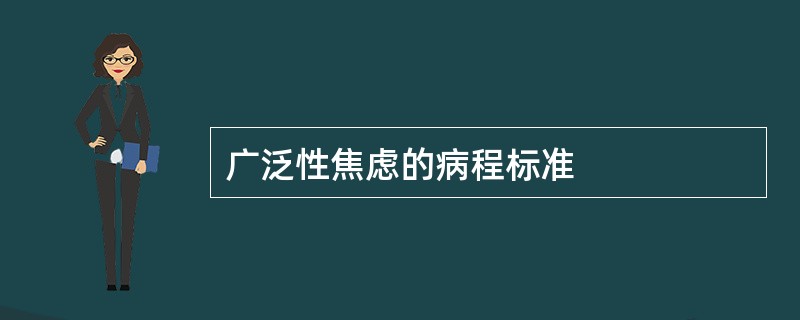 广泛性焦虑的病程标准